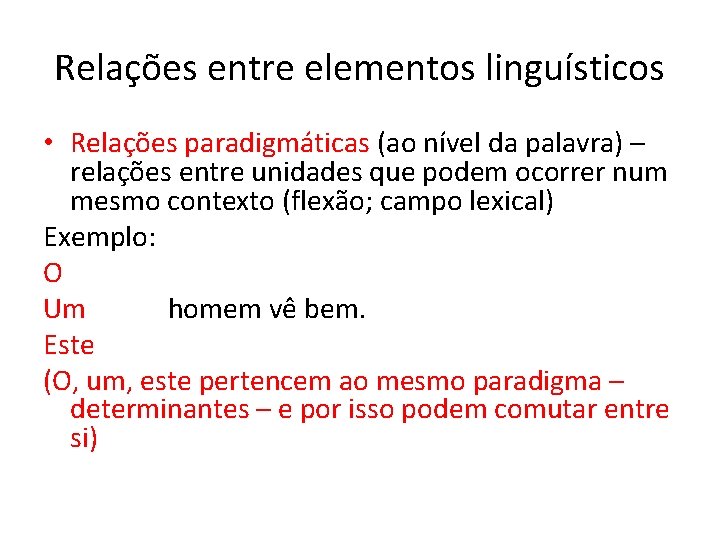 Relações entre elementos linguísticos

• Relações paradigmáticas (ao nível da palavra) – relações entre unidades que podem ocorrer num mesmo contexto (flexão; campo lexical)

Exemplo:

O

Um homem vê bem.

Este

(O, um, este pertencem ao mesmo paradigma – determinantes – e por isso podem comutar entre si)